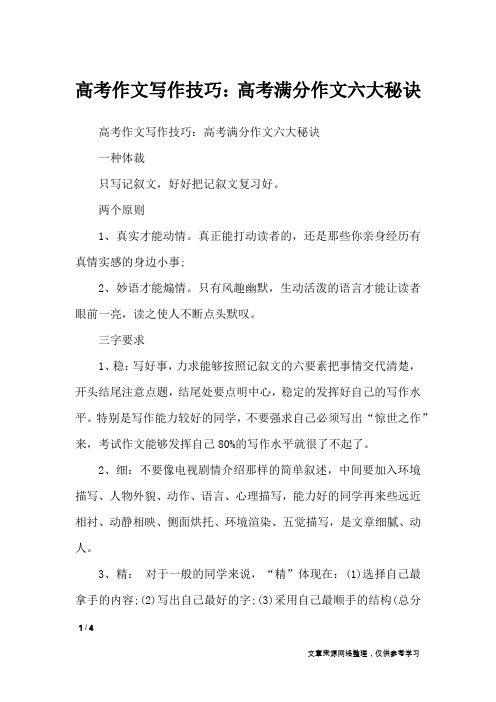 高考作文写作技巧：高考满分作文六大秘诀

高考作文写作技巧：高考满分作文六大秘诀

一种体裁

只写记叙文，好好把记叙文复习好。

两个原则

1、真实才能动情。真正能打动读者的，还是那些你亲身经历有真情实感的身边小事；

2、妙语才能煽情。只有风趣幽默，生动活泼的语言才能让读者眼前一亮，读之使人不断点头默叹。

三字要求

1、稳：写好事，力求能够按照记叙文的六要素把事情交代清楚，开头结尾注意点题，结尾处要点明中心，稳定的发挥好自己的写作水平。特别是写作能力较好的同学，不要强求自己必须写出“惊世之作”来，考试作文能够发挥自己80%的写作水平就很了不起了。

2、细：不要像电视剧情介绍那样的简单叙述，中间要加入环境描写、人物外貌、动作、语言、心理描写，能力好的同学再来些远近相衬、动静相映、侧面烘托、环境渲染、五觉描写，是文章细腻、动人。

3、精： 对于一般的同学来说，“精”体现在：(1)选择自己最拿手的内容;(2)写出自己最好的字;(3)采用自己最顺手的结构(总分

1 / 4

文章来源网络整理，仅供参考学习